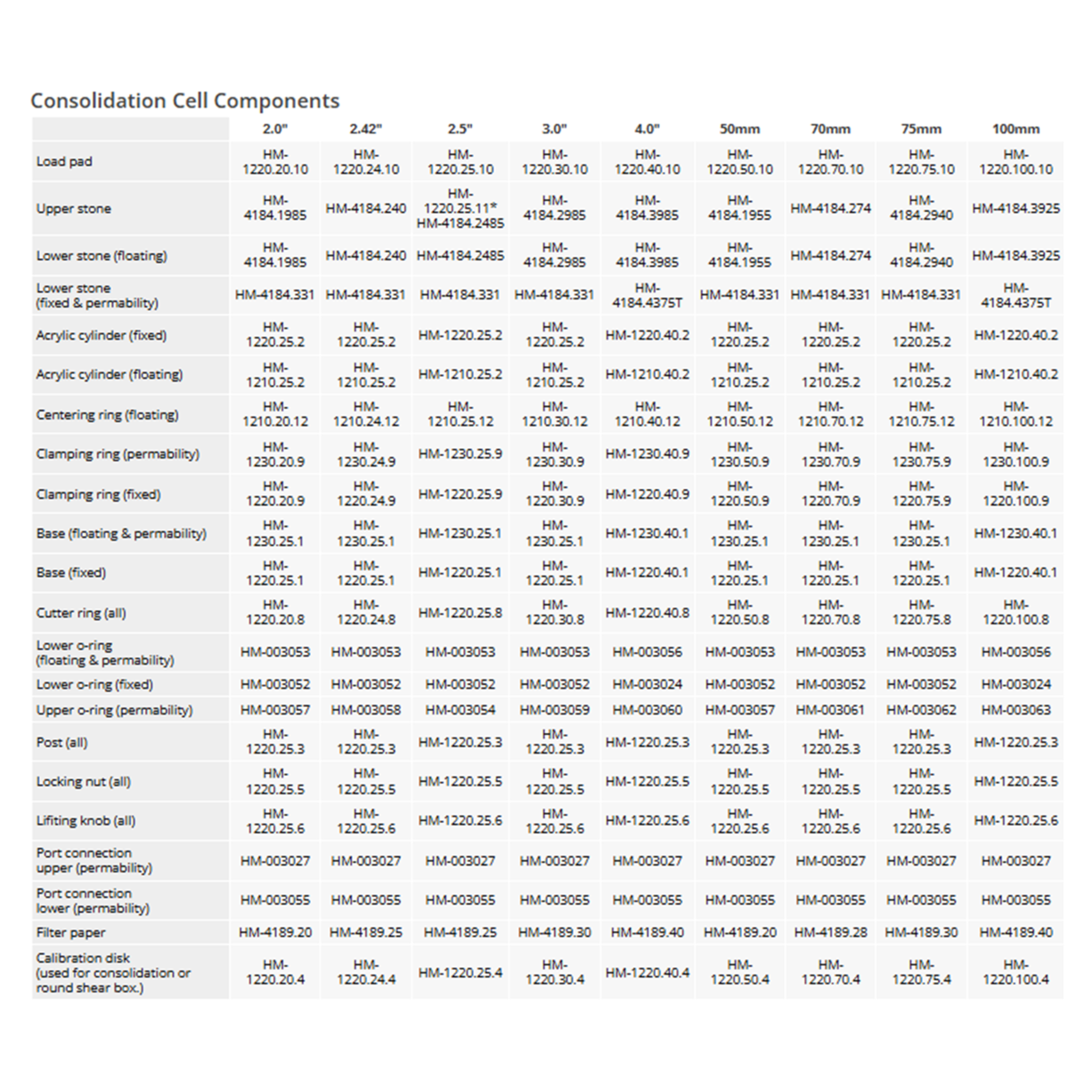 Consolidation Cell Components

| | 2.0" | 2.42" | 2.5" | 3.0" | 4.0" | 50mm | 70mm | 75mm | 100mm |
|---|---|---|---|---|---|---|---|---|---|
| Load pad | HM-1220.20.10 | HM-1220.24.10 | HM-1220.25.10 | HM-1220.30.10 | HM-1220.40.10 | HM-1220.50.10 | HM-1220.70.10 | HM-1220.75.10 | HM-1220.100.10 |
| Upper stone | HM-4184.1985 | HM-4184.240 | HM-1220.25.11* HM-4184.2485 | HM-4184.2985 | HM-4184.3985 | HM-4184.1955 | HM-4184.274 | HM-4184.2940 | HM-4184.3925 |
| Lower stone (floating) | HM-4184.1985 | HM-4184.240 | HM-4184.2485 | HM-4184.2985 | HM-4184.3985 | HM-4184.1955 | HM-4184.274 | HM-4184.2940 | HM-4184.3925 |
| Lower stone (fixed & permability) | HM-4184.331 | HM-4184.331 | HM-4184.331 | HM-4184.331 | HM-4184.4375T | HM-4184.331 | HM-4184.331 | HM-4184.331 | HM-4184.4375T |
| Acrylic cylinder (fixed) | HM-1220.25.2 | HM-1220.25.2 | HM-1220.25.2 | HM-1220.25.2 | HM-1220.40.2 | HM-1220.25.2 | HM-1220.25.2 | HM-1220.25.2 | HM-1220.40.2 |
| Acrylic cylinder (floating) | HM-1210.25.2 | HM-1210.25.2 | HM-1210.25.2 | HM-1210.25.2 | HM-1210.40.2 | HM-1210.25.2 | HM-1210.25.2 | HM-1210.25.2 | HM-1210.40.2 |
| Centering ring (floating) | HM-1210.20.12 | HM-1210.24.12 | HM-1210.25.12 | HM-1210.30.12 | HM-1210.40.12 | HM-1210.50.12 | HM-1210.70.12 | HM-1210.75.12 | HM-1210.100.12 |
| Clamping ring (permability) | HM-1230.20.9 | HM-1230.24.9 | HM-1230.25.9 | HM-1230.30.9 | HM-1230.40.9 | HM-1230.50.9 | HM-1230.70.9 | HM-1230.75.9 | HM-1230.100.9 |
| Clamping ring (fixed) | HM-1220.20.9 | HM-1220.24.9 | HM-1220.25.9 | HM-1220.30.9 | HM-1220.40.9 | HM-1220.50.9 | HM-1220.70.9 | HM-1220.75.9 | HM-1220.100.9 |
| Base (floating & permability) | HM-1230.25.1 | HM-1230.25.1 | HM-1230.25.1 | HM-1230.25.1 | HM-1230.40.1 | HM-1230.25.1 | HM-1230.25.1 | HM-1230.25.1 | HM-1230.40.1 |
| Base (fixed) | HM-1220.25.1 | HM-1220.25.1 | HM-1220.25.1 | HM-1220.25.1 | HM-1220.40.1 | HM-1220.25.1 | HM-1220.25.1 | HM-1220.25.1 | HM-1220.40.1 |
| Cutter ring (all) | HM-1220.20.8 | HM-1220.24.8 | HM-1220.25.8 | HM-1220.30.8 | HM-1220.40.8 | HM-1220.50.8 | HM-1220.70.8 | HM-1220.75.8 | HM-1220.100.8 |
| Lower o-ring (floating & permability) | HM-003053 | HM-003053 | HM-003053 | HM-003053 | HM-003056 | HM-003053 | HM-003053 | HM-003053 | HM-003056 |
| Lower o-ring (fixed) | HM-003052 | HM-003052 | HM-003052 | HM-003052 | HM-003024 | HM-003052 | HM-003052 | HM-003052 | HM-003024 |
| Upper o-ring (permability) | HM-003057 | HM-003058 | HM-003054 | HM-003059 | HM-003060 | HM-003057 | HM-003061 | HM-003062 | HM-003063 |
| Post (all) | HM-1220.25.3 | HM-1220.25.3 | HM-1220.25.3 | HM-1220.25.3 | HM-1220.25.3 | HM-1220.25.3 | HM-1220.25.3 | HM-1220.25.3 | HM-1220.25.3 |
| Locking nut (all) | HM-1220.25.5 | HM-1220.25.5 | HM-1220.25.5 | HM-1220.25.5 | HM-1220.25.5 | HM-1220.25.5 | HM-1220.25.5 | HM-1220.25.5 | HM-1220.25.5 |
| Lifiting knob (all) | HM-1220.25.6 | HM-1220.25.6 | HM-1220.25.6 | HM-1220.25.6 | HM-1220.25.6 | HM-1220.25.6 | HM-1220.25.6 | HM-1220.25.6 | HM-1220.25.6 |
| Port connection upper (permability) | HM-003027 | HM-003027 | HM-003027 | HM-003027 | HM-003027 | HM-003027 | HM-003027 | HM-003027 | HM-003027 |
| Port connection lower (permability) | HM-003055 | HM-003055 | HM-003055 | HM-003055 | HM-003055 | HM-003055 | HM-003055 | HM-003055 | HM-003055 |
| Filter paper | HM-4189.20 | HM-4189.25 | HM-4189.25 | HM-4189.30 | HM-4189.40 | HM-4189.20 | HM-4189.28 | HM-4189.30 | HM-4189.40 |
| Calibration disk (used for consolidation or round shear box.) | HM-1220.20.4 | HM-1220.24.4 | HM-1220.25.4 | HM-1220.30.4 | HM-1220.40.4 | HM-1220.50.4 | HM-1220.70.4 | HM-1220.75.4 | HM-1220.100.4 |